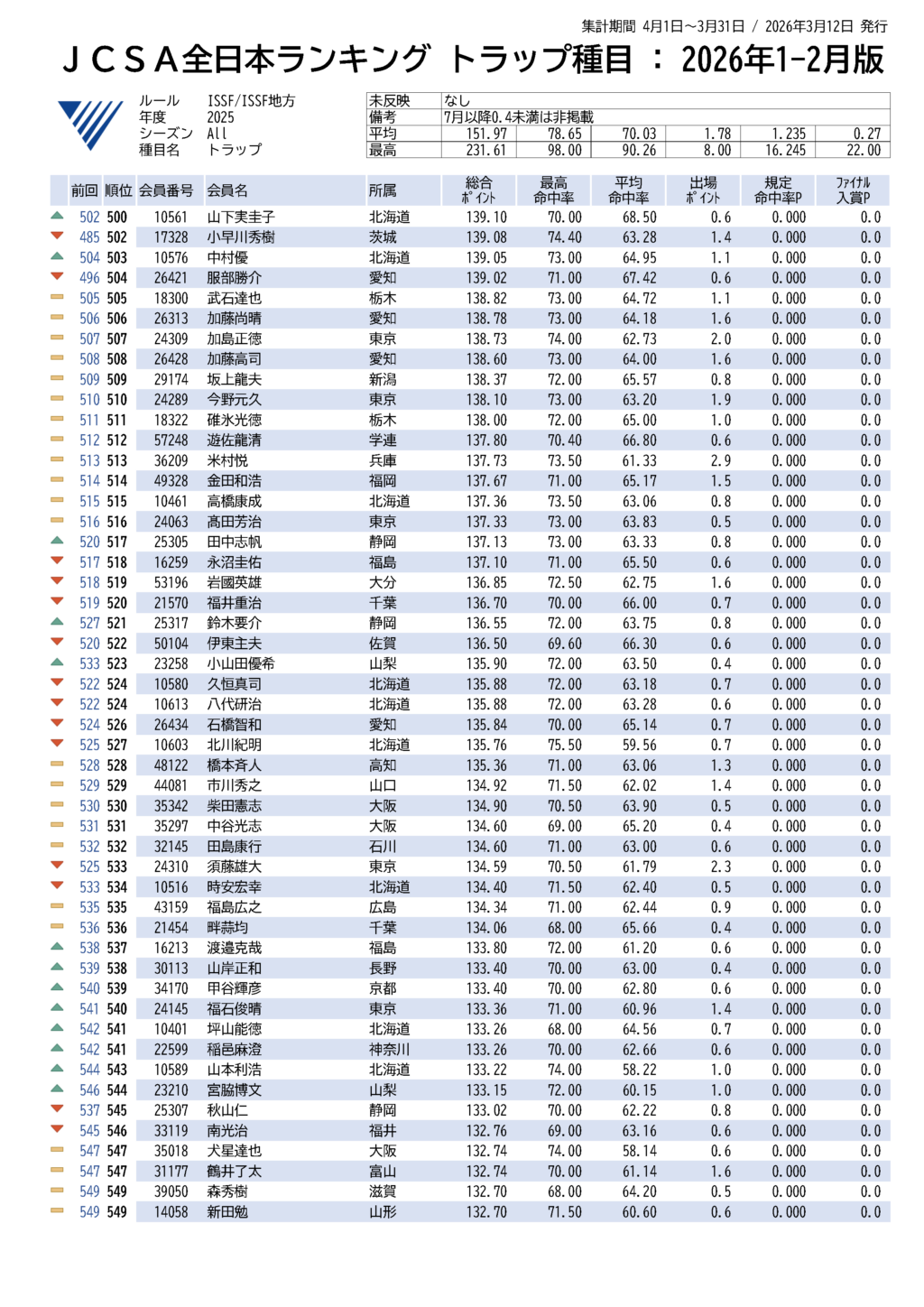 集計期間 4月1日～3月31日 / 2026年3月12日 発行

ＪＣＳＡ全日本ランキング トラップ種目 ： 2026年1-2月版

ルール ISSF/ISSF地方
年度 2025
シーズン All
種目名 トラップ

| 未反映 | なし | | | | | |
|---|---|---|---|---|---|---|
| 備考 | 7月以降0.4未満は非掲載 | | | | | |
| 平均 | 151.97 | 78.65 | 70.03 | 1.78 | 1.235 | 0.27 |
| 最高 | 231.61 | 98.00 | 90.26 | 8.00 | 16.245 | 22.00 |

| 前回 | 順位 | 会員番号 | 会員名 | 所属 | 総合ポイント | 最高命中率 | 平均命中率 | 出場ポイント | 規定命中率P | ファイナル入賞P |
|---|---|---|---|---|---|---|---|---|---|---|
| 502 | 500 | 10561 | 山下実圭子 | 北海道 | 139.10 | 70.00 | 68.50 | 0.6 | 0.000 | 0.0 |
| 485 | 502 | 17328 | 小早川秀樹 | 茨城 | 139.08 | 74.40 | 63.28 | 1.4 | 0.000 | 0.0 |
| 504 | 503 | 10576 | 中村優 | 北海道 | 139.05 | 73.00 | 64.95 | 1.1 | 0.000 | 0.0 |
| 496 | 504 | 26421 | 服部勝介 | 愛知 | 139.02 | 71.00 | 67.42 | 0.6 | 0.000 | 0.0 |
| 505 | 505 | 18300 | 武石達也 | 栃木 | 138.82 | 73.00 | 64.72 | 1.1 | 0.000 | 0.0 |
| 506 | 506 | 26313 | 加藤尚晴 | 愛知 | 138.78 | 73.00 | 64.18 | 1.6 | 0.000 | 0.0 |
| 507 | 507 | 24309 | 加島正徳 | 東京 | 138.73 | 74.00 | 62.73 | 2.0 | 0.000 | 0.0 |
| 508 | 508 | 26428 | 加藤高司 | 愛知 | 138.60 | 73.00 | 64.00 | 1.6 | 0.000 | 0.0 |
| 509 | 509 | 29174 | 坂上龍夫 | 新潟 | 138.37 | 72.00 | 65.57 | 0.8 | 0.000 | 0.0 |
| 510 | 510 | 24289 | 今野光久 | 東京 | 138.10 | 73.00 | 63.20 | 1.9 | 0.000 | 0.0 |
| 511 | 511 | 18322 | 碓氷光徳 | 栃木 | 138.00 | 72.00 | 65.00 | 1.0 | 0.000 | 0.0 |
| 512 | 512 | 57248 | 遊佐龍清 | 学連 | 137.80 | 70.40 | 66.80 | 0.6 | 0.000 | 0.0 |
| 513 | 513 | 36209 | 米村悦 | 兵庫 | 137.73 | 73.50 | 61.33 | 2.9 | 0.000 | 0.0 |
| 514 | 514 | 49328 | 金田和浩 | 福岡 | 137.67 | 71.00 | 65.17 | 1.5 | 0.000 | 0.0 |
| 515 | 515 | 10461 | 高橋康成 | 北海道 | 137.36 | 73.50 | 63.06 | 0.8 | 0.000 | 0.0 |
| 516 | 516 | 24063 | 髙田芳治 | 東京 | 137.33 | 73.00 | 63.83 | 0.5 | 0.000 | 0.0 |
| 520 | 517 | 25305 | 田中志帆 | 静岡 | 137.13 | 73.00 | 63.33 | 0.8 | 0.000 | 0.0 |
| 517 | 518 | 16259 | 永沼圭佑 | 福島 | 137.10 | 71.00 | 65.50 | 0.6 | 0.000 | 0.0 |
| 518 | 519 | 53196 | 岩國英雄 | 大分 | 136.85 | 72.50 | 62.75 | 1.6 | 0.000 | 0.0 |
| 519 | 520 | 21570 | 福井重治 | 千葉 | 136.70 | 70.00 | 66.00 | 0.7 | 0.000 | 0.0 |
| 527 | 521 | 25317 | 鈴木要介 | 静岡 | 136.55 | 72.00 | 63.75 | 0.8 | 0.000 | 0.0 |
| 520 | 522 | 50104 | 伊東主夫 | 佐賀 | 136.50 | 69.60 | 66.30 | 0.6 | 0.000 | 0.0 |
| 533 | 523 | 23258 | 小山田優希 | 山梨 | 135.90 | 72.00 | 63.50 | 0.4 | 0.000 | 0.0 |
| 522 | 524 | 10580 | 久恒真司 | 北海道 | 135.88 | 72.00 | 63.18 | 0.7 | 0.000 | 0.0 |
| 522 | 524 | 10613 | 八代研治 | 北海道 | 135.88 | 72.00 | 63.28 | 0.6 | 0.000 | 0.0 |
| 524 | 526 | 26434 | 石橋智和 | 愛知 | 135.84 | 70.00 | 65.14 | 0.7 | 0.000 | 0.0 |
| 525 | 527 | 10603 | 北川紀明 | 北海道 | 135.76 | 75.50 | 59.56 | 0.7 | 0.000 | 0.0 |
| 528 | 528 | 48122 | 橋本斉人 | 高知 | 135.36 | 71.00 | 63.06 | 1.3 | 0.000 | 0.0 |
| 529 | 529 | 44081 | 市川秀之 | 山口 | 134.92 | 71.50 | 62.02 | 1.4 | 0.000 | 0.0 |
| 530 | 530 | 35342 | 柴田憲志 | 大阪 | 134.90 | 70.50 | 63.90 | 0.5 | 0.000 | 0.0 |
| 531 | 531 | 35297 | 中谷光志 | 大阪 | 134.60 | 69.00 | 65.20 | 0.4 | 0.000 | 0.0 |
| 532 | 532 | 32145 | 田島康行 | 石川 | 134.60 | 71.00 | 63.00 | 0.6 | 0.000 | 0.0 |
| 525 | 533 | 24310 | 須藤雄大 | 東京 | 134.59 | 70.50 | 61.79 | 2.3 | 0.000 | 0.0 |
| 533 | 534 | 10516 | 時安宏幸 | 北海道 | 134.40 | 71.50 | 62.40 | 0.5 | 0.000 | 0.0 |
| 535 | 535 | 43159 | 福島広之 | 広島 | 134.34 | 71.00 | 62.44 | 0.9 | 0.000 | 0.0 |
| 536 | 536 | 21454 | 畔蒜均 | 千葉 | 134.06 | 68.00 | 65.66 | 0.4 | 0.000 | 0.0 |
| 538 | 537 | 16213 | 渡邉克哉 | 福島 | 133.80 | 72.00 | 61.20 | 0.6 | 0.000 | 0.0 |
| 539 | 538 | 30113 | 山岸正和 | 長野 | 133.40 | 70.00 | 63.00 | 0.4 | 0.000 | 0.0 |
| 540 | 539 | 34170 | 甲谷輝彦 | 京都 | 133.40 | 70.00 | 62.80 | 0.6 | 0.000 | 0.0 |
| 541 | 540 | 24145 | 福石俊晴 | 東京 | 133.36 | 71.00 | 60.96 | 1.4 | 0.000 | 0.0 |
| 542 | 541 | 10401 | 坪山能徳 | 北海道 | 133.26 | 68.00 | 64.56 | 0.7 | 0.000 | 0.0 |
| 542 | 541 | 22599 | 稲邑麻澄 | 神奈川 | 133.26 | 70.00 | 62.66 | 0.6 | 0.000 | 0.0 |
| 544 | 543 | 10589 | 山本利浩 | 北海道 | 133.22 | 74.00 | 58.22 | 1.0 | 0.000 | 0.0 |
| 546 | 544 | 23210 | 宮脇博文 | 山梨 | 133.15 | 72.00 | 60.15 | 1.0 | 0.000 | 0.0 |
| 537 | 545 | 25307 | 秋山仁 | 静岡 | 133.02 | 70.00 | 62.22 | 0.8 | 0.000 | 0.0 |
| 545 | 546 | 33119 | 南光治 | 福井 | 132.76 | 69.00 | 63.16 | 0.6 | 0.000 | 0.0 |
| 547 | 547 | 35018 | 犬星達也 | 大阪 | 132.74 | 74.00 | 58.14 | 0.6 | 0.000 | 0.0 |
| 547 | 547 | 31177 | 鶴井了太 | 富山 | 132.74 | 70.00 | 61.14 | 1.6 | 0.000 | 0.0 |
| 549 | 549 | 39050 | 森秀樹 | 滋賀 | 132.70 | 68.00 | 64.20 | 0.5 | 0.000 | 0.0 |
| 549 | 549 | 14058 | 新田勉 | 山形 | 132.70 | 71.50 | 60.60 | 0.6 | 0.000 | 0.0 |